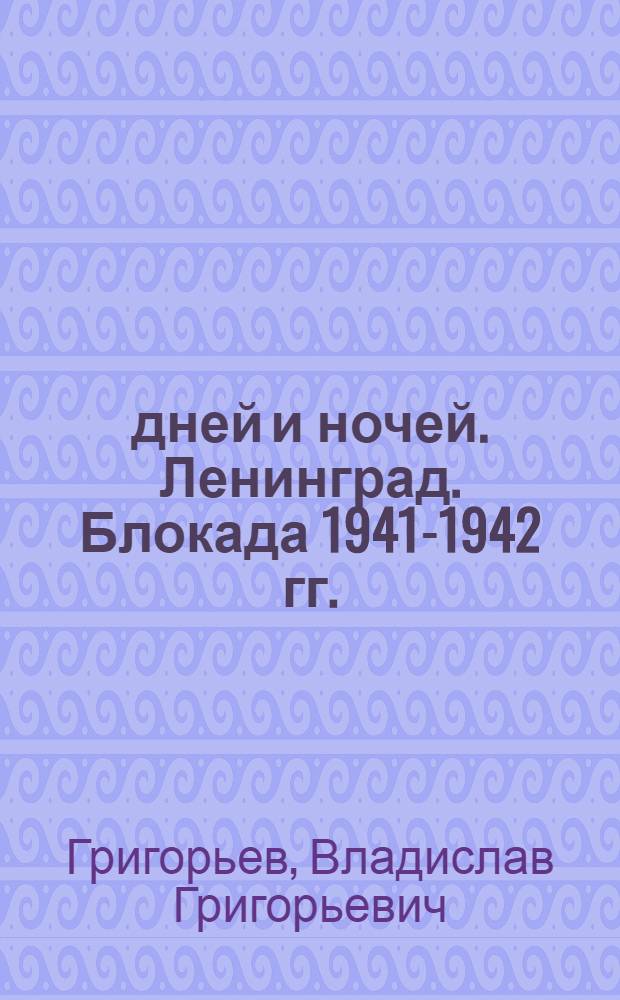 дней и ночей. Ленинград. Блокада 1941-1942 гг.

Григорьев, Владислав Григорьевич